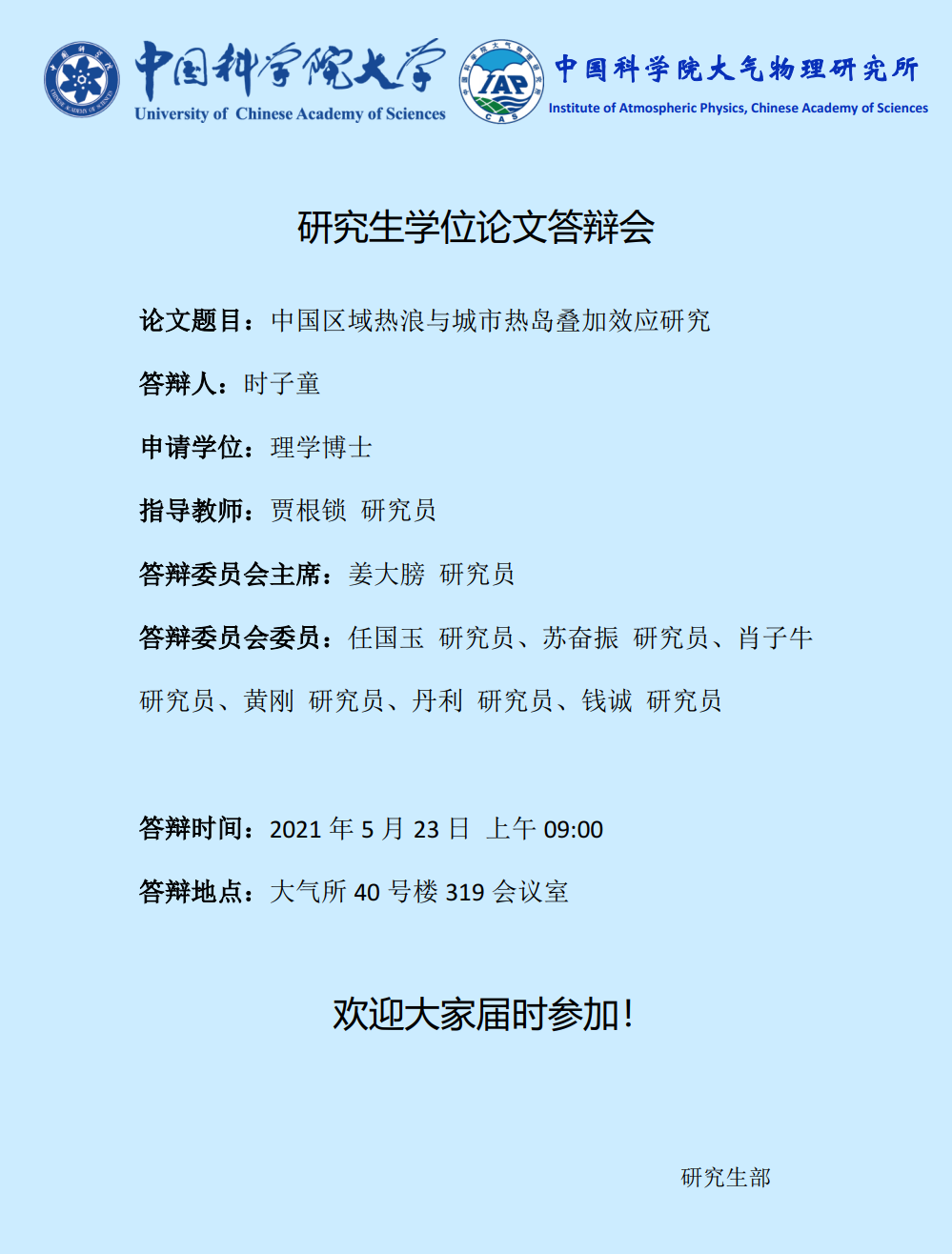 中国科学院大学
University of Chinese Academy of Sciences

IAP
CAS

中国科学院大气物理研究所
Institute of Atmospheric Physics, Chinese Academy of Sciences

研究生学位论文答辩会

论文题目：中国区域热浪与城市热岛叠加效应研究

答辩人：时子童

申请学位：理学博士

指导教师：贾根锁 研究员

答辩委员会主席：姜大膀 研究员

答辩委员会委员：任国玉 研究员、苏奋振 研究员、肖子牛 研究员、黄刚 研究员、丹利 研究员、钱诚 研究员

答辩时间：2021 年 5 月 23 日 上午 09:00

答辩地点：大气所 40 号楼 319 会议室

欢迎大家届时参加！

研究生部